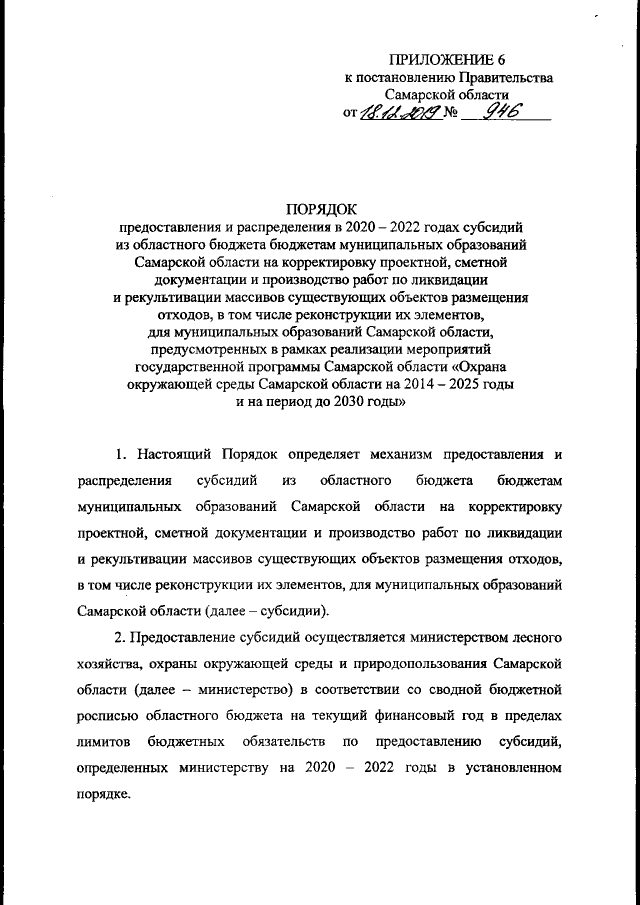 ПРИЛОЖЕНИЕ 6
к постановлению Правительства
Самарской области
от 18.12.2019 № 946

ПОРЯДОК
предоставления и распределения в 2020 – 2022 годах субсидий из областного бюджета бюджетам муниципальных образований Самарской области на корректировку проектной, сметной документации и производство работ по ликвидации и рекультивации массивов существующих объектов размещения отходов, в том числе реконструкции их элементов, для муниципальных образований Самарской области, предусмотренных в рамках реализации мероприятий государственной программы Самарской области «Охрана окружающей среды Самарской области на 2014 – 2025 годы и на период до 2030 годы»

1. Настоящий Порядок определяет механизм предоставления и распределения субсидий из областного бюджета бюджетам муниципальных образований Самарской области на корректировку проектной, сметной документации и производство работ по ликвидации и рекультивации массивов существующих объектов размещения отходов, в том числе реконструкции их элементов, для муниципальных образований Самарской области (далее – субсидии).

2. Предоставление субсидий осуществляется министерством лесного хозяйства, охраны окружающей среды и природопользования Самарской области (далее – министерство) в соответствии со сводной бюджетной росписью областного бюджета на текущий финансовый год в пределах лимитов бюджетных обязательств по предоставлению субсидий, определенных министерству на 2020 – 2022 годы в установленном порядке.